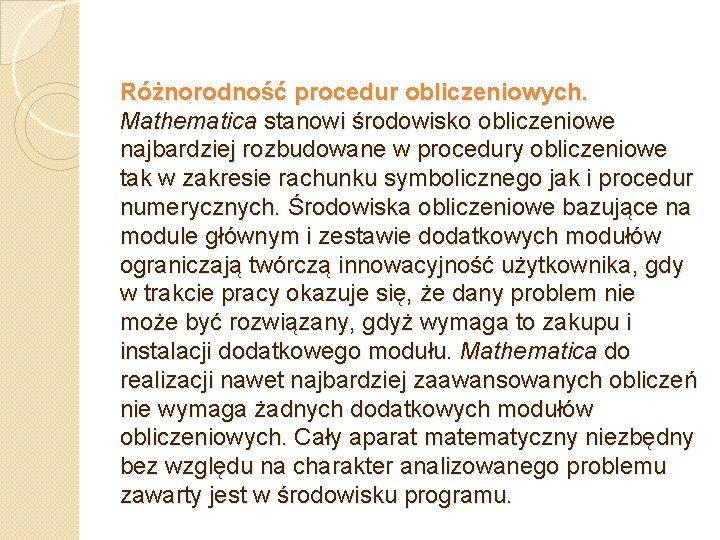 Różnorodność procedur obliczeniowych. Mathematica stanowi środowisko obliczeniowe najbardziej rozbudowane w procedury obliczeniowe tak w zakresie rachunku symbolicznego jak i procedur numerycznych. Środowiska obliczeniowe bazujące na module głównym i zestawie dodatkowych modułów ograniczają twórczą innowacyjność użytkownika, gdy w trakcie pracy okazuje się, że dany problem nie może być rozwiązany, gdyż wymaga to zakupu i instalacji dodatkowego modułu. Mathematica do realizacji nawet najbardziej zaawansowanych obliczeń nie wymaga żadnych dodatkowych modułów obliczeniowych. Cały aparat matematyczny niezbędny bez względu na charakter analizowanego problemu zawarty jest w środowisku programu.